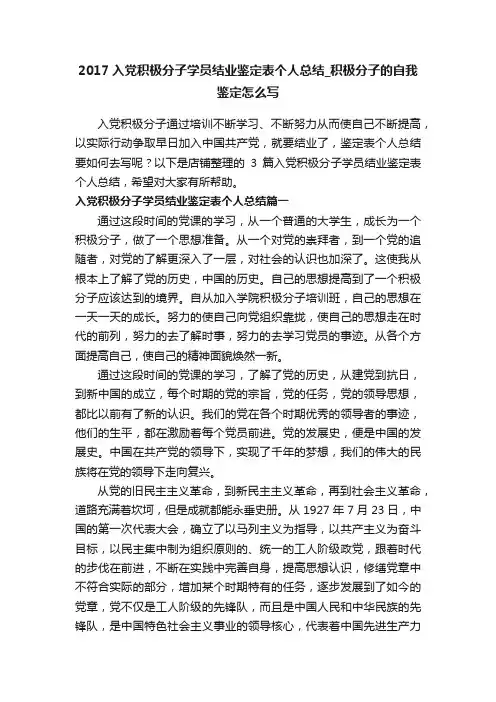 2017 入党积极分子学员结业鉴定表个人总结_积极分子的自我鉴定怎么写

入党积极分子通过培训不断学习、不断努力从而使自己不断提高，以实际行动争取早日加入中国共产党，就要结业了，鉴定表个人总结要如何去写呢？以下是店铺整理的 3 篇入党积极分子学员结业鉴定表个人总结，希望对大家有所帮助。

入党积极分子学员结业鉴定表个人总结篇一

通过这段时间的党课的学习，从一个普通的大学生，成长为一个积极分子，做了一个思想准备。从一个对党的崇拜者，到一个党的追随者，对党的了解更深入了一层，对社会的认识也加深了。这使我从根本上了解了党的历史，中国的历史。自己的思想提高到了一个积极分子应该达到的境界。自从加入学院积极分子培训班，自己的思想在一天一天的成长。努力的使自己向党组织靠拢，使自己的思想走在时代的前列，努力的去了解时事，努力的去学习党员的事迹。从各个方面提高自己，使自己的精神面貌焕然一新。

通过这段时间的党课的学习，了解了党的历史，从建党到抗日，到新中国的成立，每个时期的党的宗旨，党的任务，党的领导思想，都比以前有了新的认识。我们的党在各个时期优秀的领导者的事迹，他们的生平，都在激励着每个党员前进。党的发展史，便是中国的发展史。中国在共产党的领导下，实现了千年的梦想，我们的伟大的民族将在党的领导下走向复兴。

从党的旧民主主义革命，到新民主主义革命，再到社会主义革命，道路充满着坎坷，但是成就都能永垂史册。从 1927 年 7 月 23 日，中国的第一次代表大会，确立了以马列主义为指导，以共产主义为奋斗目标，以民主集中制为组织原则的、统一的工人阶级政党，跟着时代的步伐在前进，不断在实践中完善自身，提高思想认识，修缮党章中不符合实际的部分，增加某个时期特有的任务，逐步发展到了如今的党章，党不仅是工人阶级的先锋队，而且是中国人民和中华民族的先锋队，是中国特色社会主义事业的领导核心，代表着中国先进生产力